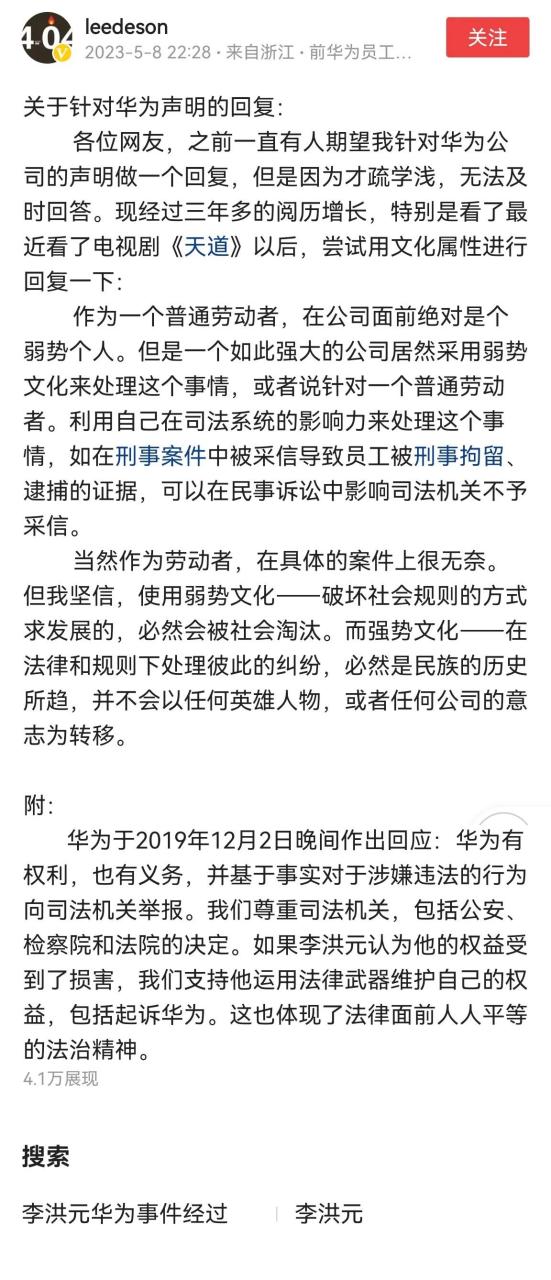 4.04

leedeson
2023-5-8 22:28 · 来自浙江 · 前华为员工...

关注

关于针对华为声明的回复：

各位网友，之前一直有人期望我针对华为公司的声明做一个回复，但是因为才疏学浅，无法及时回答。现经过三年多的阅历增长，特别是看了最近看了电视剧《天道》以后，尝试用文化属性进行回复一下：

作为一个普通劳动者，在公司面前绝对是个弱势个人。但是一个如此强大的公司居然采用弱势文化来处理这个事情，或者说针对一个普通劳动者。利用自己在司法系统的影响力来处理这个事情，如在刑事案件中被采信导致员工被刑事拘留、逮捕的证据，可以在民事诉讼中影响司法机关不予采信。

当然作为劳动者，在具体的案件上很无奈。但我坚信，使用弱势文化——破坏社会规则的方式求发展的，必然会被社会淘汰。而强势文化——在法律和规则下处理彼此的纠纷，必然是民族的历史所趋，并不会以任何英雄人物，或者任何公司的意志为转移。

附：

华为于2019年12月2日晚间作出回应：华为有权利，也有义务，并基于事实对于涉嫌违法的行为向司法机关举报。我们尊重司法机关，包括公安、检察院和法院的决定。如果李洪元认为他的权益受到了损害，我们支持他运用法律武器维护自己的权益，包括起诉华为。这也体现了法律面前人人平等的法治精神。

4.1万展现

搜索

李洪元华为事件经过

李洪元